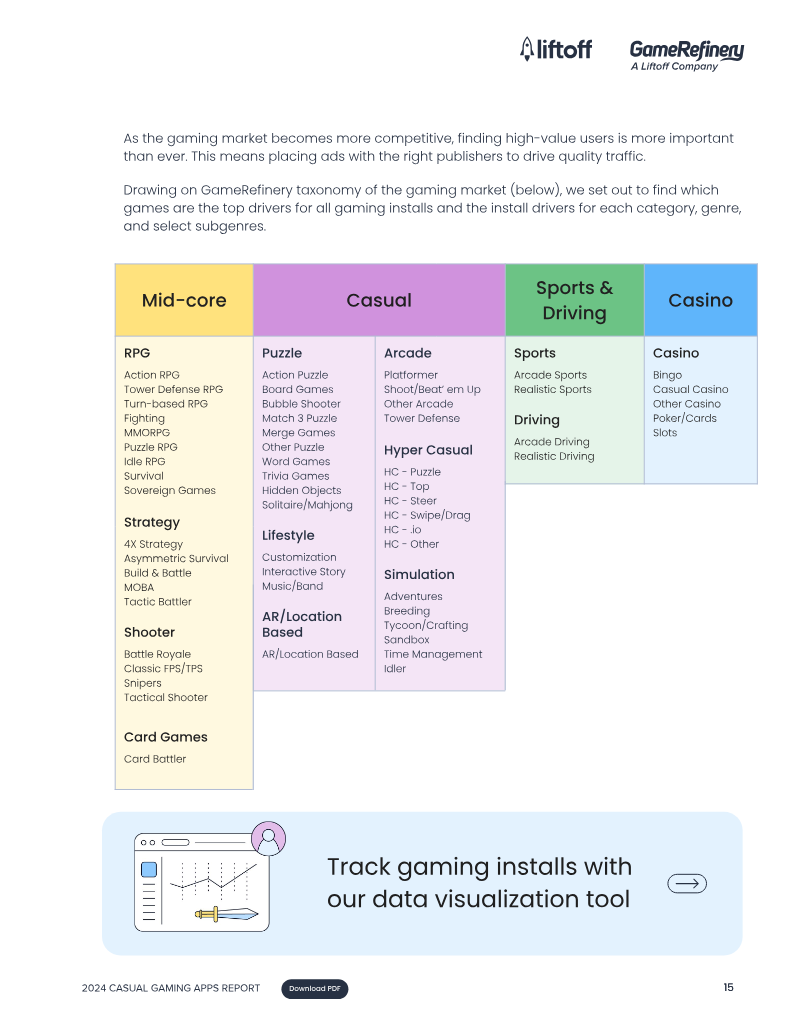 liftoff GameRefinery A Liftoff Company

As the gaming market becomes more competitive, finding high-value users is more important than ever. This means placing ads with the right publishers to drive quality traffic.

Drawing on GameRefinery taxonomy of the gaming market (below), we set out to find which games are the top drivers for all gaming installs and the install drivers for each category, genre, and select subgenres.

Mid-core

RPG
Action RPG
Tower Defense RPG
Turn-based RPG
Fighting
MMORPG
Puzzle RPG
Idle RPG
Survival
Sovereign Games

Strategy
4X Strategy
Asymmetric Survival
Build & Battle
MOBA
Tactic Battler

Shooter
Battle Royale
Classic FPS/TPS
Snipers
Tactical Shooter

Card Games
Card Battler

Casual

Puzzle
Action Puzzle
Board Games
Bubble Shooter
Match 3 Puzzle
Merge Games
Other Puzzle
Word Games
Trivia Games
Hidden Objects
Solitaire/Mahjong

Lifestyle
Customization
Interactive Story
Music/Band

AR/Location Based
AR/Location Based

Arcade
Platformer
Shoot/Beat' em Up
Other Arcade
Tower Defense

Hyper Casual
HC - Puzzle
HC - Top
HC - Steer
HC - Swipe/Drag
HC - .io
HC - Other

Simulation
Adventures
Breeding
Tycoon/Crafting
Sandbox
Time Management
Idler

Sports & Driving

Sports
Arcade Sports
Realistic Sports

Driving
Arcade Driving
Realistic Driving

Casino

Casino
Bingo
Casual Casino
Other Casino
Poker/Cards
Slots

Track gaming installs with our data visualization tool

2024 CASUAL GAMING APPS REPORT Download PDF 15